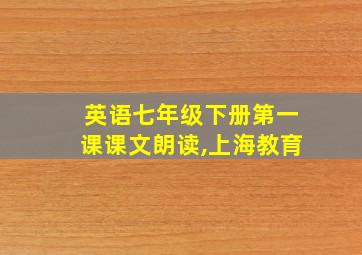 英语七年级下册第一课课文朗读,上海教育